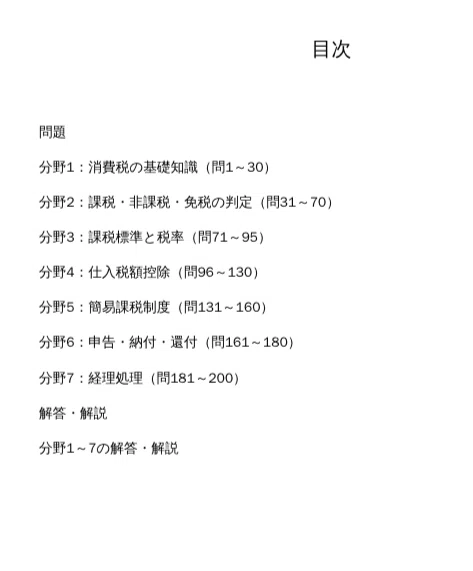 目次

問題

分野1：消費税の基礎知識（問1～30）

分野2：課税・非課税・免税の判定（問31～70）

分野3：課税標準と税率（問71～95）

分野4：仕入税額控除（問96～130）

分野5：簡易課税制度（問131～160）

分野6：申告・納付・還付（問161～180）

分野7：経理処理（問181～200）

解答・解説

分野1～7の解答・解説